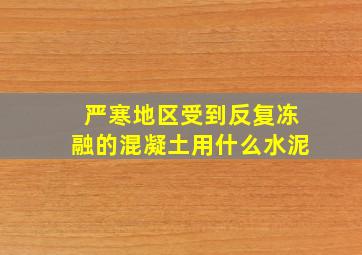 严寒地区受到反复冻融的混凝土用什么水泥